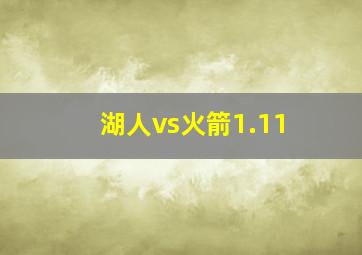 湖人vs火箭1.11